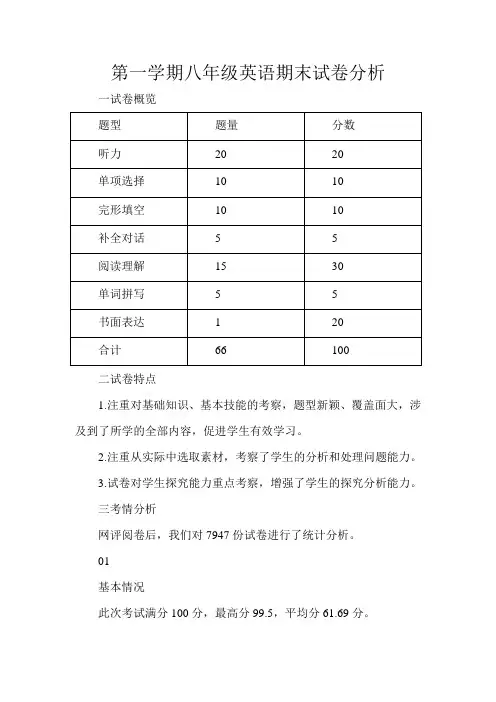 第一学期八年级英语期末试卷分析

一试卷概览

| 题型 | 题量 | 分数 |
|---|---|---|
| 听力 | 20 | 20 |
| 单项选择 | 10 | 10 |
| 完形填空 | 10 | 10 |
| 补全对话 | 5 | 5 |
| 阅读理解 | 15 | 30 |
| 单词拼写 | 5 | 5 |
| 书面表达 | 1 | 20 |
| 合计 | 66 | 100 |

二试卷特点

1.注重对基础知识、基本技能的考察，题型新颖、覆盖面大，涉及到了所学的全部内容，促进学生有效学习。

2.注重从实际中选取素材，考察了学生的分析和处理问题能力。

3.试卷对学生探究能力重点考察，增强了学生的探究分析能力。

三考情分析

网评阅卷后，我们对 7947 份试卷进行了统计分析。

01

基本情况

此次考试满分 100 分，最高分 99.5，平均分 61.69 分。